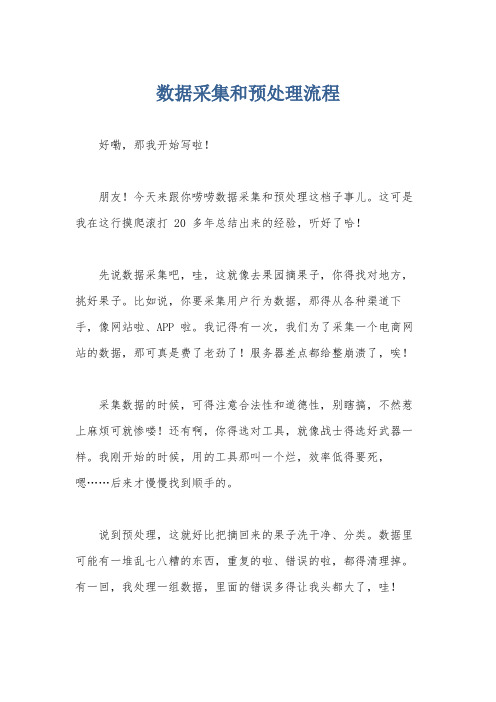 数据采集和预处理流程

好嘞，那我开始写啦！

朋友！今天来跟你唠唠数据采集和预处理这档子事儿。这可是我在这行摸爬滚打 20 多年总结出来的经验，听好了哈！

先说数据采集吧，哇，这就像去果园摘果子，你得找对地方，挑好果子。比如说，你要采集用户行为数据，那得从各种渠道下手，像网站啦、APP 啦。我记得有一次，我们为了采集一个电商网站的数据，那可真是费了老劲了！服务器差点都给整崩溃了，唉！

采集数据的时候，可得注意合法性和道德性，别瞎搞，不然惹上麻烦可就惨喽！还有啊，你得选对工具，就像战士得选好武器一样。我刚开始的时候，用的工具那叫一个烂，效率低得要死，嗯……后来才慢慢找到顺手的。

说到预处理，这就好比把摘回来的果子洗干净、分类。数据里可能有一堆乱七八糟的东西，重复的啦、错误的啦，都得清理掉。有一回，我处理一组数据，里面的错误多得让我头都大了，哇！